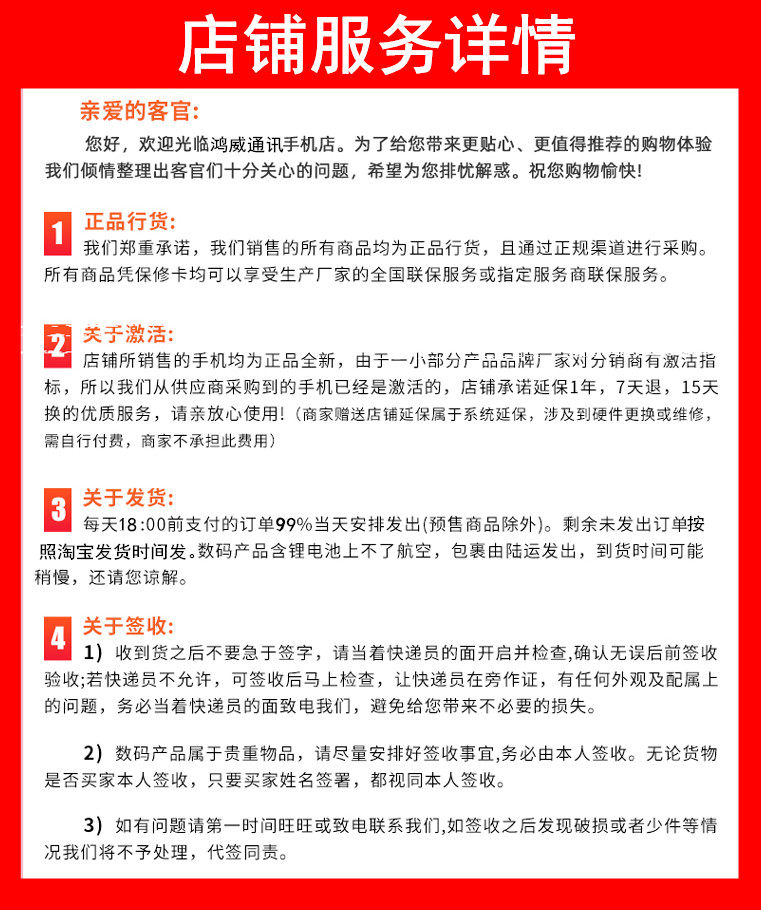 店铺服务详情

亲爱的客官:

您好，欢迎光临鸿威通讯手机店。为了给您带来更贴心、更值得推荐的购物体验我们倾情整理出客官们十分关心的问题，希望为您排忧解惑。祝您购物愉快!

1 正品行货:
我们郑重承诺，我们销售的所有商品均为正品行货，且通过正规渠道进行采购。所有商品凭保修卡均可以享受生产厂家的全国联保服务或指定服务商联保服务。

2 关于激活:
店铺所销售的手机均为正品全新，由于一小部分产品品牌厂家对分销商有激活指标，所以我们从供应商采购到的手机已经是激活的，店铺承诺延保1年，7天退，15天换的优质服务，请亲放心使用!（商家赠送店铺延保属于系统延保，涉及到硬件更换或维修，需自行付费，商家不承担此费用）

3 关于发货:
每天18:00前支付的订单99%当天安排发出(预售商品除外)。剩余未发出订单按照淘宝发货时间发。数码产品含锂电池上不了航空，包裹由陆运发出，到货时间可能稍慢，还请您谅解。

4 关于签收:
1）收到货之后不要急于签字，请当着快递员的面开启并检查,确认无误后前签收验收;若快递员不允许，可签收后马上检查，让快递员在旁作证，有任何外观及配属上的问题，务必当着快递员的面致电我们，避免给您带来不必要的损失。

2）数码产品属于贵重物品，请尽量安排好签收事宜,务必由本人签收。无论货物是否买家本人签收，只要买家姓名签署，都视同本人签收。

3）如有问题请第一时间旺旺或致电联系我们,如签收之后发现破损或者少件等情况我们将不予处理，代签同责。